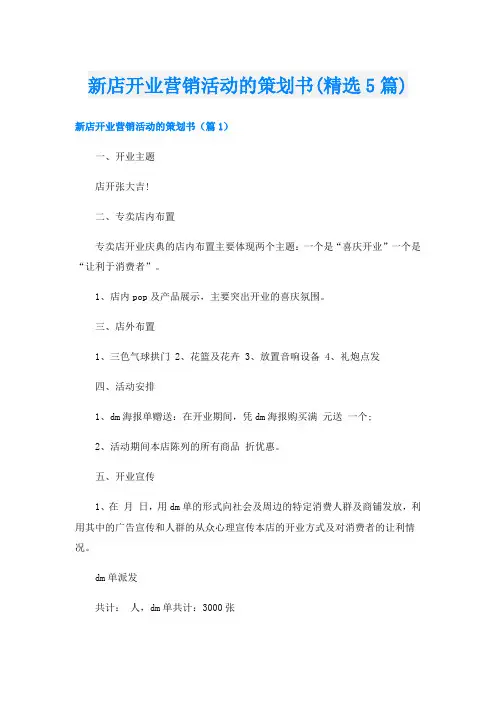 新店开业营销活动的策划书(精选5篇)

新店开业营销活动的策划书（篇1）

一、开业主题

店开张大吉!

二、专卖店内布置

专卖店开业庆典的店内布置主要体现两个主题：一个是“喜庆开业”一个是“让利于消费者”。

1、店内pop及产品展示，主要突出开业的喜庆氛围。

三、店外布置

1、三色气球拱门 2、花篮及花卉 3、放置音响设备 4、礼炮点发

四、活动安排

1、dm海报单赠送：在开业期间，凭dm海报购买满 元送 一个；

2、活动期间本店陈列的所有商品 折优惠。

五、开业宣传

1、在 月 日，用dm单的形式向社会及周边的特定消费人群及商铺发放，利用其中的广告宣传和人群的从众心理宣传本店的开业方式及对消费者的让利情况。

dm单派发

共计： 人，dm单共计：3000张